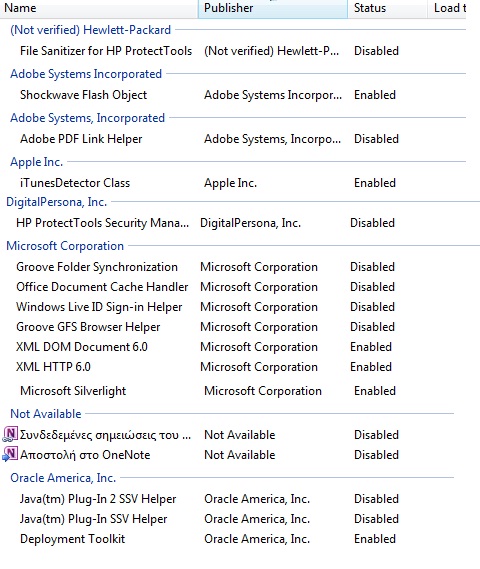 | Name | Publisher | Status | Load t |
|---|---|---|---|
| (Not verified) Hewlett-Packard | | | |
| File Sanitizer for HP ProtectTools | (Not verified) Hewlett-P... | Disabled | |
| Adobe Systems Incorporated | | | |
| Shockwave Flash Object | Adobe Systems Incorpor... | Enabled | |
| Adobe Systems, Incorporated | | | |
| Adobe PDF Link Helper | Adobe Systems, Incorpo... | Disabled | |
| Apple Inc. | | | |
| iTunesDetector Class | Apple Inc. | Enabled | |
| DigitalPersona, Inc. | | | |
| HP ProtectTools Security Mana... | DigitalPersona, Inc. | Disabled | |
| Microsoft Corporation | | | |
| Groove Folder Synchronization | Microsoft Corporation | Disabled | |
| Office Document Cache Handler | Microsoft Corporation | Disabled | |
| Windows Live ID Sign-in Helper | Microsoft Corporation | Disabled | |
| Groove GFS Browser Helper | Microsoft Corporation | Disabled | |
| XML DOM Document 6.0 | Microsoft Corporation | Enabled | |
| XML HTTP 6.0 | Microsoft Corporation | Enabled | |
| Microsoft Silverlight | Microsoft Corporation | Enabled | |
| Not Available | | | |
| Συνδεδεμένες σημειώσεις του ... | Not Available | Disabled | |
| Αποστολή στο OneNote | Not Available | Disabled | |
| Oracle America, Inc. | | | |
| Java(tm) Plug-In 2 SSV Helper | Oracle America, Inc. | Disabled | |
| Java(tm) Plug-In SSV Helper | Oracle America, Inc. | Disabled | |
| Deployment Toolkit | Oracle America, Inc. | Enabled | |